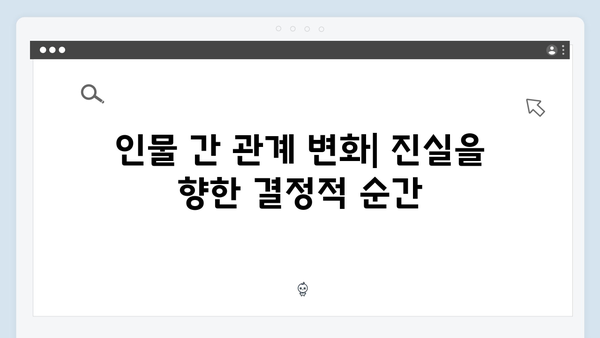 인물 간 관계 변화| 진실을 향한 결정적 순간